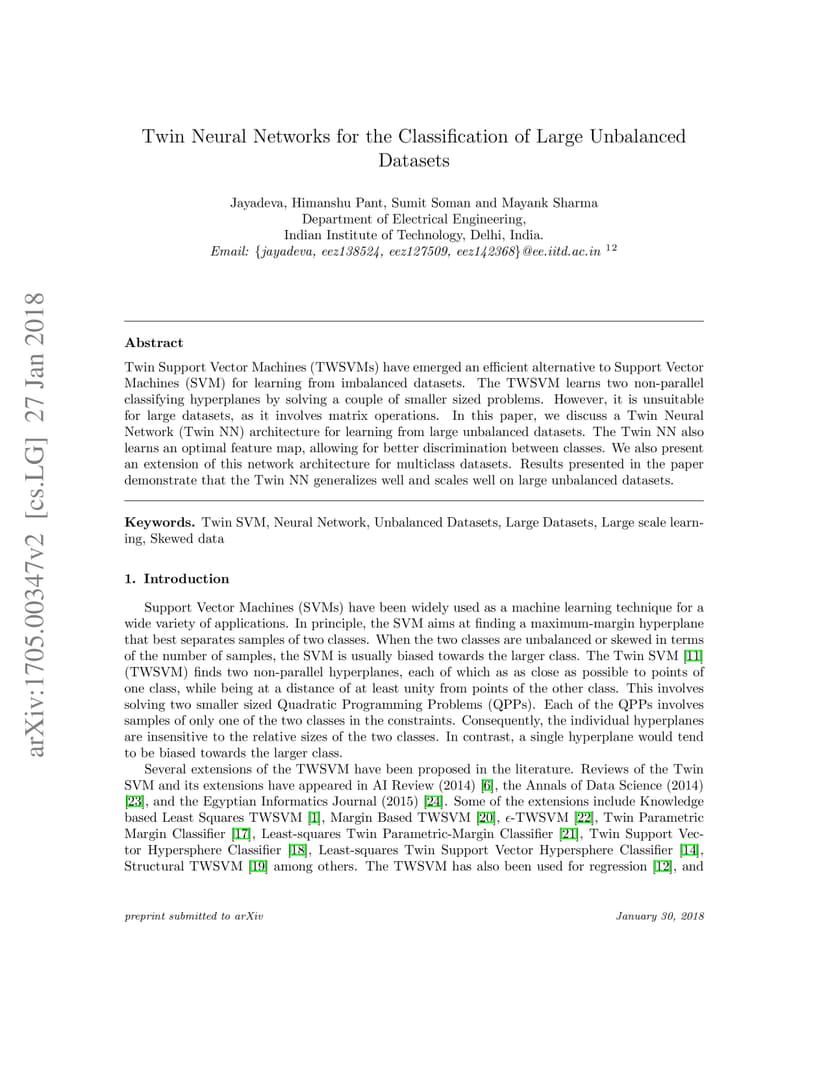 arXiv:1705.00347v2 [cs.LG] 27 Jan 2018

Twin Neural Networks for the Classification of Large Unbalanced Datasets

Jayadeva, Himanshu Pant, Sumit Soman and Mayank Sharma
Department of Electrical Engineering,
Indian Institute of Technology, Delhi, India.
Email: {jayadeva, eez138524, eez127509, eez142368}@ee.iitd.ac.in $^{12}$

Abstract

Twin Support Vector Machines (TWSVMs) have emerged an efficient alternative to Support Vector Machines (SVM) for learning from imbalanced datasets. The TWSVM learns two non-parallel classifying hyperplanes by solving a couple of smaller sized problems. However, it is unsuitable for large datasets, as it involves matrix operations. In this paper, we discuss a Twin Neural Network (Twin NN) architecture for learning from large unbalanced datasets. The Twin NN also learns an optimal feature map, allowing for better discrimination between classes. We also present an extension of this network architecture for multiclass datasets. Results presented in the paper demonstrate that the Twin NN generalizes well and scales well on large unbalanced datasets.

Keywords. Twin SVM, Neural Network, Unbalanced Datasets, Large Datasets, Large scale learning, Skewed data

1. Introduction

Support Vector Machines (SVMs) have been widely used as a machine learning technique for a wide variety of applications. In principle, the SVM aims at finding a maximum-margin hyperplane that best separates samples of two classes. When the two classes are unbalanced or skewed in terms of the number of samples, the SVM is usually biased towards the larger class. The Twin SVM [11] (TWSVM) finds two non-parallel hyperplanes, each of which as as close as possible to points of one class, while being at a distance of at least unity from points of the other class. This involves solving two smaller sized Quadratic Programming Problems (QPPs). Each of the QPPs involves samples of only one of the two classes in the constraints. Consequently, the individual hyperplanes are insensitive to the relative sizes of the two classes. In contrast, a single hyperplane would tend to be biased towards the larger class.

Several extensions of the TWSVM have been proposed in the literature. Reviews of the Twin SVM and its extensions have appeared in AI Review (2014) [6], the Annals of Data Science (2014) [23], and the Egyptian Informatics Journal (2015) [24]. Some of the extensions include Knowledge based Least Squares TWSVM [1], Margin Based TWSVM [20], $\epsilon$-TWSVM [22], Twin Parametric Margin Classifier [17], Least-squares Twin Parametric-Margin Classifier [21], Twin Support Vector Hypersphere Classifier [18], Least-squares Twin Support Vector Hypersphere Classifier [14], Structural TWSVM [19] among others. The TWSVM has also been used for regression [12], and

preprint submitted to arXiv January 30, 2018